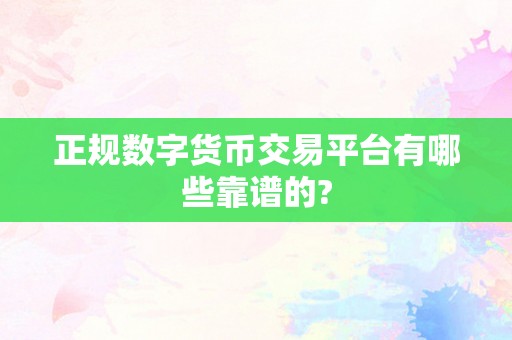 正规数字货币交易平台有哪些靠谱的?